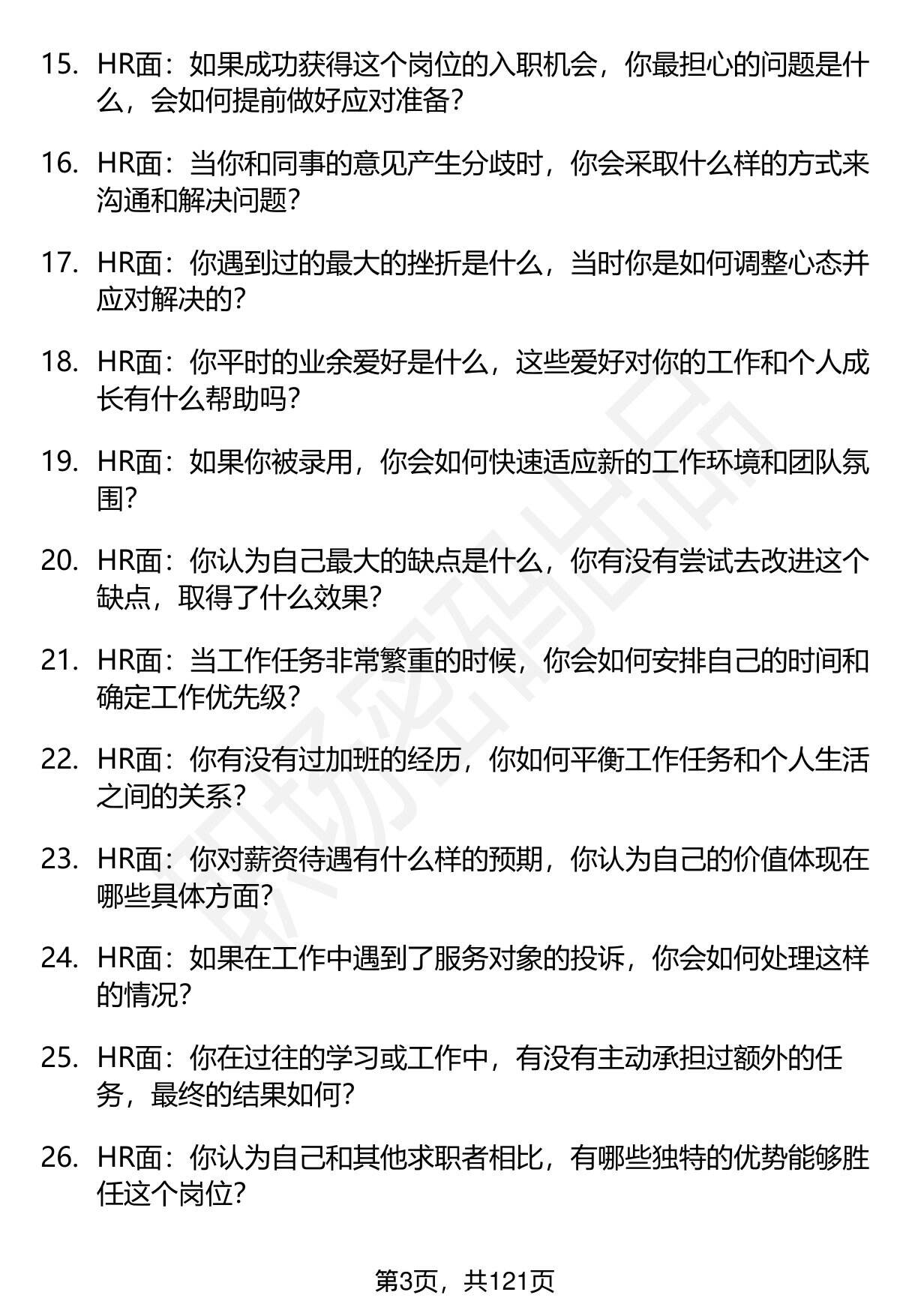 15. HR面：如果成功获得这个岗位的入职机会，你最担心的问题是什么，会如何提前做好应对准备？

16. HR面：当你和同事的意见产生分歧时，你会采取什么样的方式来沟通和解决问题？

17. HR面：你遇到过的最大的挫折是什么，当时你是如何调整心态并应对解决的？

18. HR面：你平时的业余爱好是什么，这些爱好对你的工作和个人成长有什么帮助吗？

19. HR面：如果你被录用，你会如何快速适应新的工作环境和团队氛围？

20. HR面：你认为自己最大的缺点是什么，你有没有尝试去改进这个缺点，取得了什么效果？

21. HR面：当工作任务非常繁重的时候，你会如何安排自己的时间和确定工作优先级？

22. HR面：你有没有过加班的经历，你如何平衡工作任务和个人生活之间的关系？

23. HR面：你对薪资待遇有什么样的预期，你认为自己的价值体现在哪些具体方面？

24. HR面：如果在工作中遇到了服务对象的投诉，你会如何处理这样的情况？

25. HR面：你在过往的学习或工作中，有没有主动承担过额外的任务，最终的结果如何？

26. HR面：你认为自己和其他求职者相比，有哪些独特的优势能够胜任这个岗位？

职场密码出品

第3页，共121页